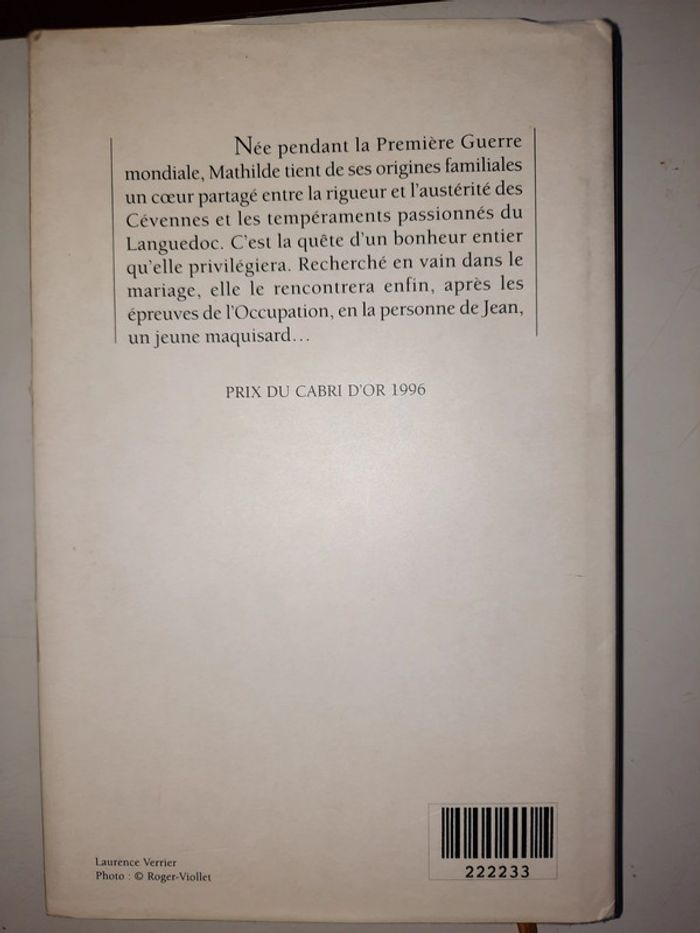 Née pendant la Première Guerre mondiale, Mathilde tient de ses origines familiales un cœur partagé entre la rigueur et l'austérité des Cévennes et les tempéraments passionnés du Languedoc. C'est la quête d'un bonheur entier qu'elle privilégiera. Recherché en vain dans le mariage, elle le rencontrera enfin, après les épreuves de l'Occupation, en la personne de Jean, un jeune maquisard…

PRIX DU CABRI D'OR 1996

Laurence Verrier
Photo : © Roger-Viollet

222233